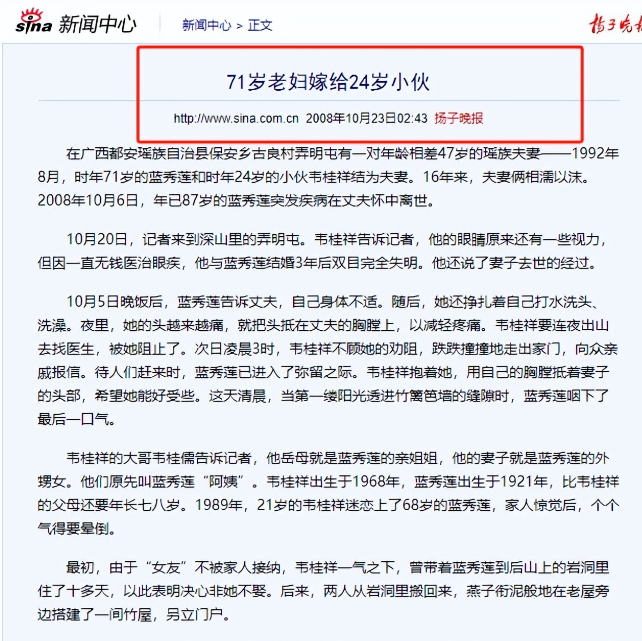 sina 新闻中心

新闻中心 > 正文

扬子晚报

71岁老妇嫁给24岁小伙

http://www.sina.com.cn 2008年10月23日02:43 扬子晚报

在广西都安瑶族自治县保安乡古良村弄明屯有一对年龄相差47岁的瑶族夫妻——1992年8月，时年71岁的蓝秀莲和时年24岁的小伙韦桂祥结为夫妻。16年来，夫妻俩相濡以沫。2008年10月6日，年已87岁的蓝秀莲突发疾病在丈夫怀中离世。

10月20日，记者来到深山里的弄明屯。韦桂祥告诉记者，他的眼睛原来还有一些视力，但因一直无钱医治眼疾，他与蓝秀莲结婚3年后双目完全失明。他还说了妻子去世的经过。

10月5日晚饭后，蓝秀莲告诉丈夫，自己身体不适。随后，她还挣扎着自己打水洗头、洗澡。夜里，她的头越来越痛，就把头抵在丈夫的胸膛上，以减轻疼痛。韦桂祥要连夜出山去找医生，被她阻止了。次日凌晨3时，韦桂祥不顾她的劝阻，跌跌撞撞地走出家门，向众亲戚报信。待人们赶来时，蓝秀莲已进入了弥留之际。韦桂祥抱着她，用自己的胸膛抵着妻子的头部，希望她能好受些。这天清晨，当第一缕阳光透进竹篱笆墙的缝隙时，蓝秀莲咽下了最后一口气。

韦桂祥的大哥韦桂儒告诉记者，他岳母就是蓝秀莲的亲姐姐，他的妻子就是蓝秀莲的外甥女。他们原先叫蓝秀莲“阿姨”。韦桂祥出生于1968年，蓝秀莲出生于1921年，比韦桂祥的父母还要年长七八岁。1989年，21岁的韦桂祥迷恋上了68岁的蓝秀莲，家人惊觉后，个个气得要晕倒。

最初，由于“女友”不被家人接纳，韦桂祥一气之下，曾带着蓝秀莲到后山上的岩洞里住了十多天，以此表明决心非她不娶。后来，两人从岩洞里搬回来，燕子衔泥般地在老屋旁边搭建了一间竹屋，另立门户。